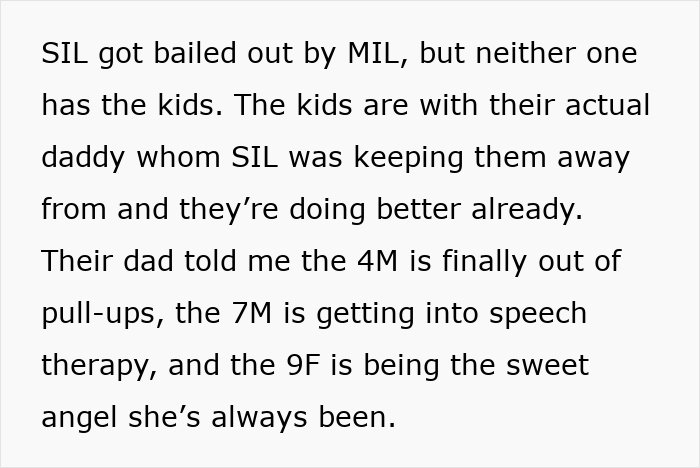 SIL got bailed out by MIL, but neither one has the kids. The kids are with their actual daddy whom SIL was keeping them away from and they’re doing better already. Their dad told me the 4M is finally out of pull-ups, the 7M is getting into speech therapy, and the 9F is being the sweet angel she’s always been.